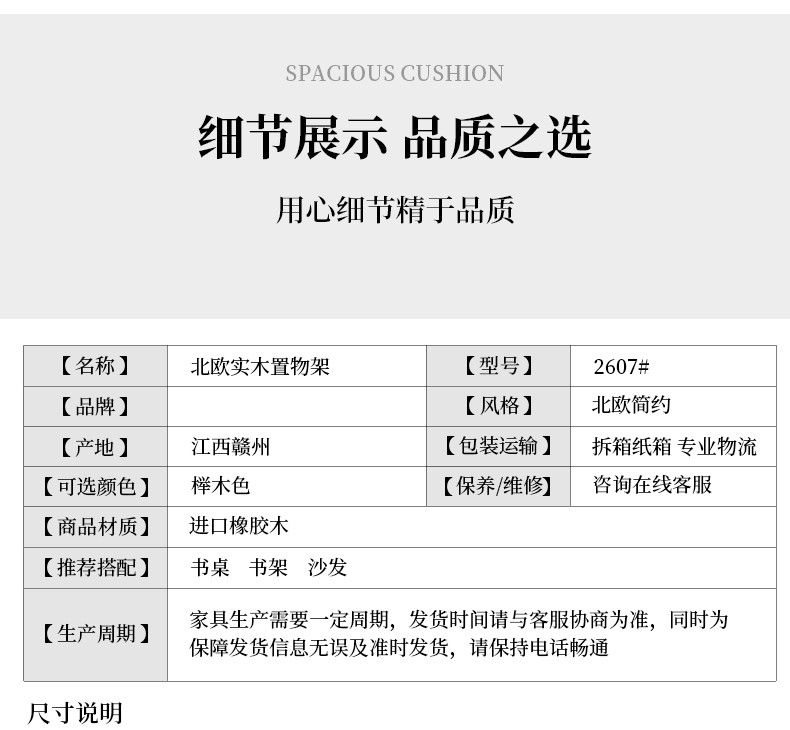 SPACIOUS CUSHION

细节展示 品质之选

用心细节精于品质

| 【名称】 | 北欧实木置物架 | 【型号】 | 2607# |
|---|---|---|---|
| 【品牌】 | | 【风格】 | 北欧简约 |
| 【产地】 | 江西赣州 | 【包装运输】 | 拆箱纸箱 专业物流 |
| 【可选颜色】 | 榉木色 | 【保养/维修】 | 咨询在线客服 |
| 【商品材质】 | 进口橡胶木 | | |
| 【推荐搭配】 | 书桌　书架　沙发 | | |
| 【生产周期】 | 家具生产需要一定周期，发货时间请与客服协商为准，同时为保障发货信息无误及准时发货，请保持电话畅通 | | |

尺寸说明